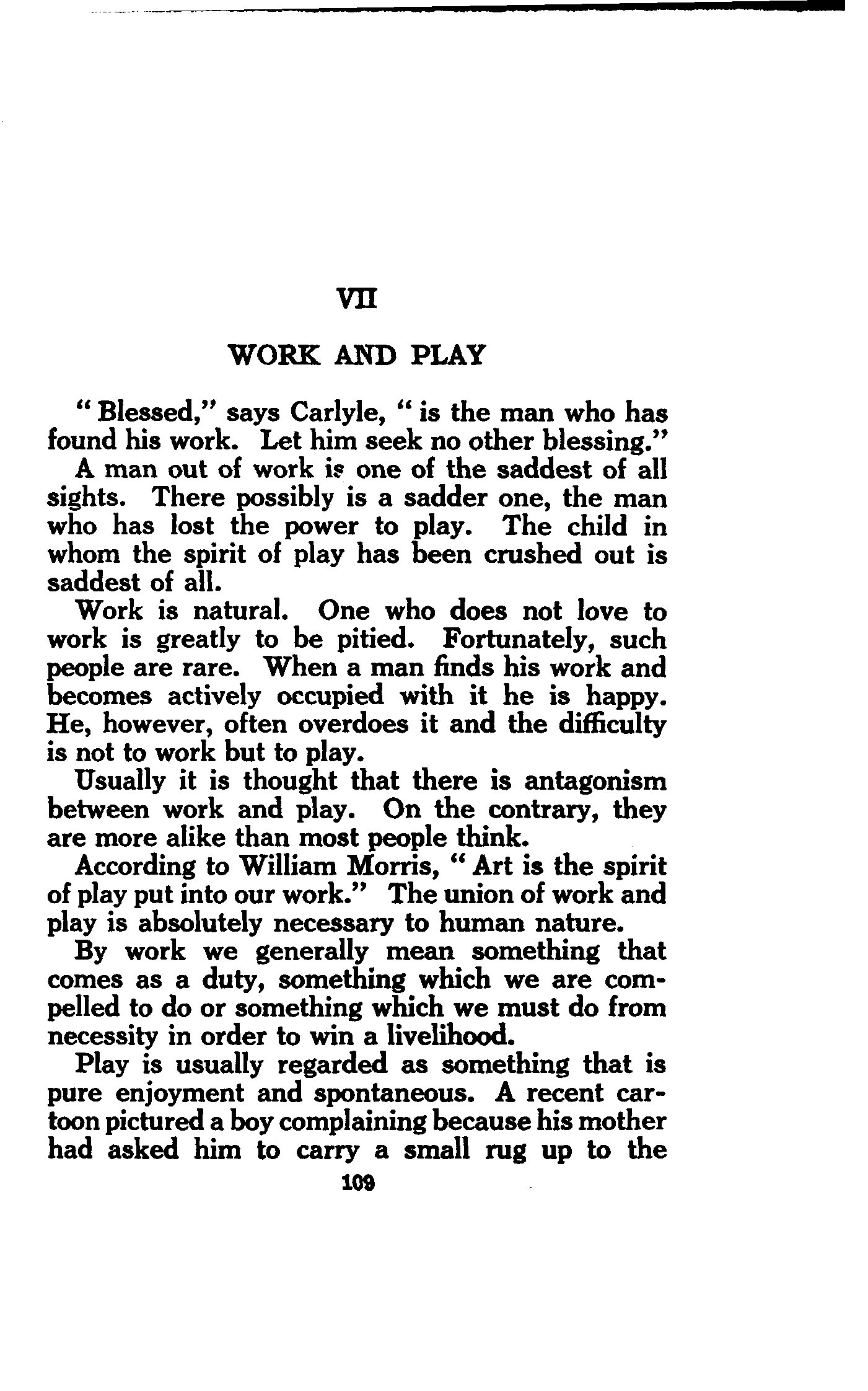 VII

WORK AND PLAY

"Blessed," says Carlyle, "is the man who has found his work. Let him seek no other blessing."

A man out of work is one of the saddest of all sights. There possibly is a sadder one, the man who has lost the power to play. The child in whom the spirit of play has been crushed out is saddest of all.

Work is natural. One who does not love to work is greatly to be pitied. Fortunately, such people are rare. When a man finds his work and becomes actively occupied with it he is happy. He, however, often overdoes it and the difficulty is not to work but to play.

Usually it is thought that there is antagonism between work and play. On the contrary, they are more alike than most people think.

According to William Morris, "Art is the spirit of play put into our work." The union of work and play is absolutely necessary to human nature.

By work we generally mean something that comes as a duty, something which we are compelled to do or something which we must do from necessity in order to win a livelihood.

Play is usually regarded as something that is pure enjoyment and spontaneous. A recent cartoon pictured a boy complaining because his mother had asked him to carry a small rug up to the

109